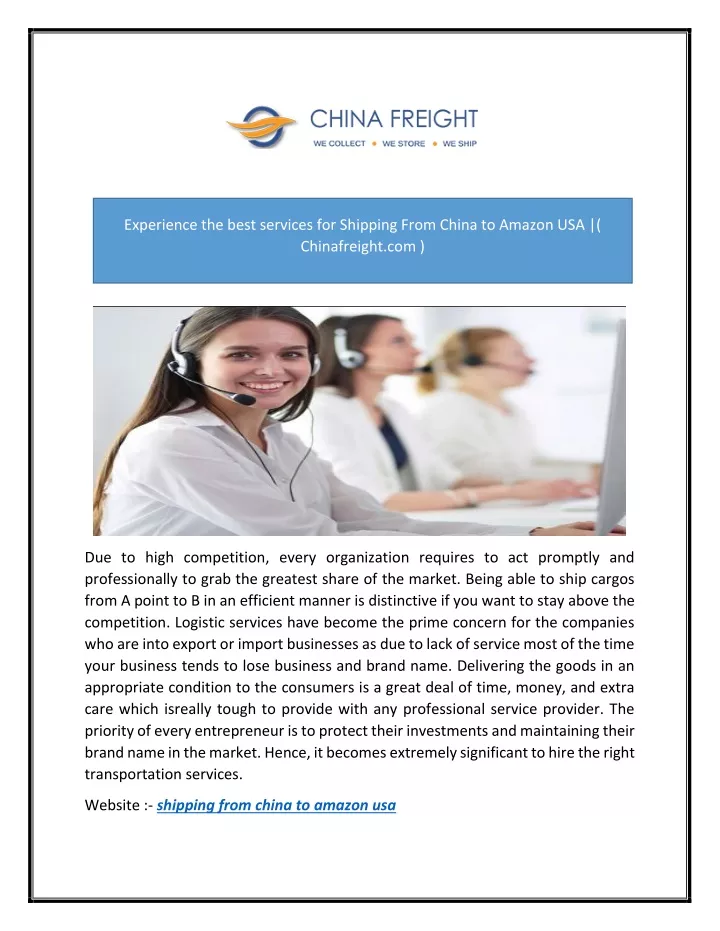 CHINA FREIGHT
WE COLLECT • WE STORE • WE SHIP

Experience the best services for Shipping From China to Amazon USA |( Chinafreight.com )

Due to high competition, every organization requires to act promptly and professionally to grab the greatest share of the market. Being able to ship cargos from A point to B in an efficient manner is distinctive if you want to stay above the competition. Logistic services have become the prime concern for the companies who are into export or import businesses as due to lack of service most of the time your business tends to lose business and brand name. Delivering the goods in an appropriate condition to the consumers is a great deal of time, money, and extra care which isreally tough to provide with any professional service provider. The priority of every entrepreneur is to protect their investments and maintaining their brand name in the market. Hence, it becomes extremely significant to hire the right transportation services.

Website :- shipping from china to amazon usa